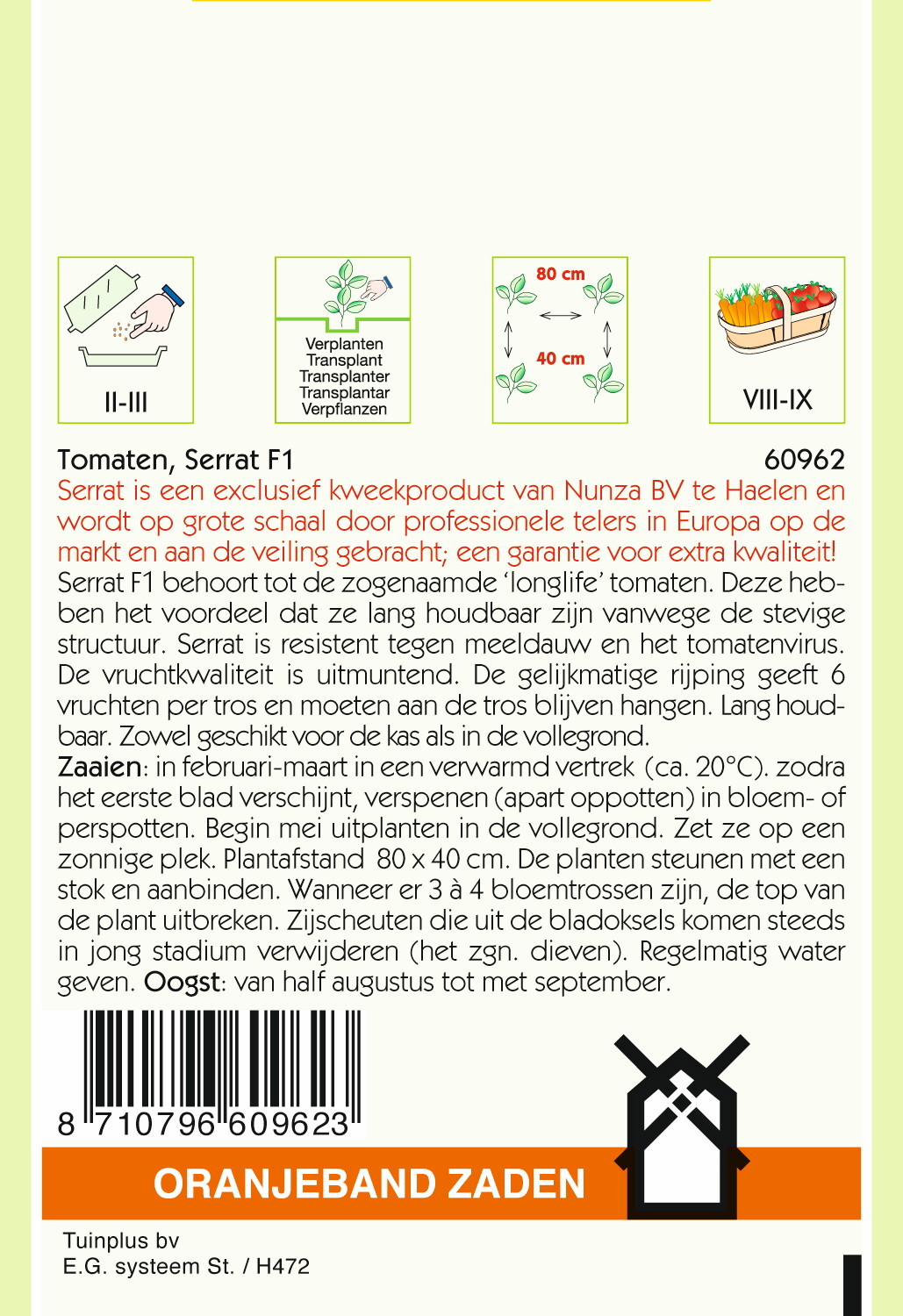 II-III

Verplanten
Transplant
Transplanter
Transplantar
Verpflanzen

80 cm
40 cm

VIII-IX

Tomaten, Serrat F1 60962

Serrat is een exclusief kweekproduct van Nunza BV te Haelen en wordt op grote schaal door professionele telers in Europa op de markt en aan de veiling gebracht; een garantie voor extra kwaliteit!
Serrat F1 behoort tot de zogenaamde 'longlife' tomaten. Deze hebben het voordeel dat ze lang houdbaar zijn vanwege de stevige structuur. Serrat is resistent tegen meeldauw en het tomatenvirus. De vruchtkwaliteit is uitmuntend. De gelijkmatige rijping geeft 6 vruchten per tros en moeten aan de tros blijven hangen. Lang houdbaar. Zowel geschikt voor de kas als in de vollegrond.
Zaaien: in februari-maart in een verwarmd vertrek (ca. 20°C). zodra het eerste blad verschijnt, verspenen (apart oppotten) in bloem- of perspotten. Begin mei uitplanten in de vollegrond. Zet ze op een zonnige plek. Plantafstand 80 x 40 cm. De planten steunen met een stok en aanbinden. Wanneer er 3 à 4 bloemtrossen zijn, de top van de plant uitbreken. Zijscheuten die uit de bladoksels komen steeds in jong stadium verwijderen (het zgn. dieven). Regelmatig water geven. Oogst: van half augustus tot met september.

8 710796 609623

ORANJEBAND ZADEN

Tuinplus bv
E.G. systeem St. / H472